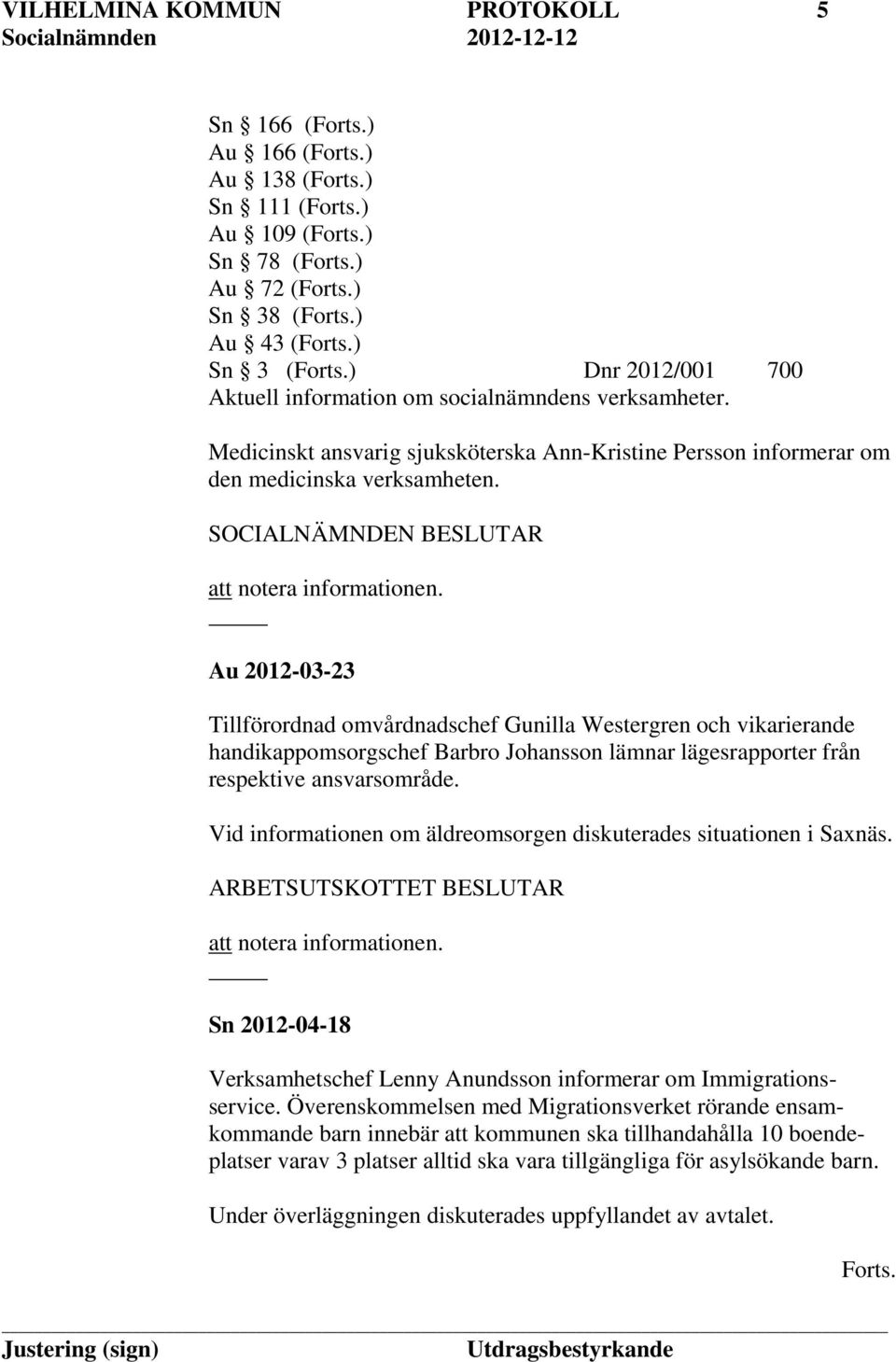 VILHELMINA KOMMUN PROTOKOLL 5
Socialnämnden 2012-12-12

Sn 166 (Forts.)
Au 166 (Forts.)
Au 138 (Forts.)
Sn 111 (Forts.)
Au 109 (Forts.)
Sn 78 (Forts.)
Au 72 (Forts.)
Sn 38 (Forts.)
Au 43 (Forts.)
Sn 3 (Forts.) Dnr 2012/001 700
Aktuell information om socialnämndens verksamheter.

Medicinskt ansvarig sjuksköterska Ann-Kristine Persson informerar om den medicinska verksamheten.

SOCIALNÄMNDEN BESLUTAR

att notera informationen.

Au 2012-03-23

Tillförordnad omvårdnadschef Gunilla Westergren och vikarierande handikappomsorgschef Barbro Johansson lämnar lägesrapporter från respektive ansvarsområde.

Vid informationen om äldreomsorgen diskuterades situationen i Saxnäs.

ARBETSUTSKOTTET BESLUTAR

att notera informationen.

Sn 2012-04-18

Verksamhetschef Lenny Anundsson informerar om Immigrationsservice. Överenskommelsen med Migrationsverket rörande ensamkommande barn innebär att kommunen ska tillhandahålla 10 boendeplatser varav 3 platser alltid ska vara tillgängliga för asylsökande barn.

Under överläggningen diskuterades uppfyllandet av avtalet.

Forts.

Justering (sign) Utdragsbestyrkande